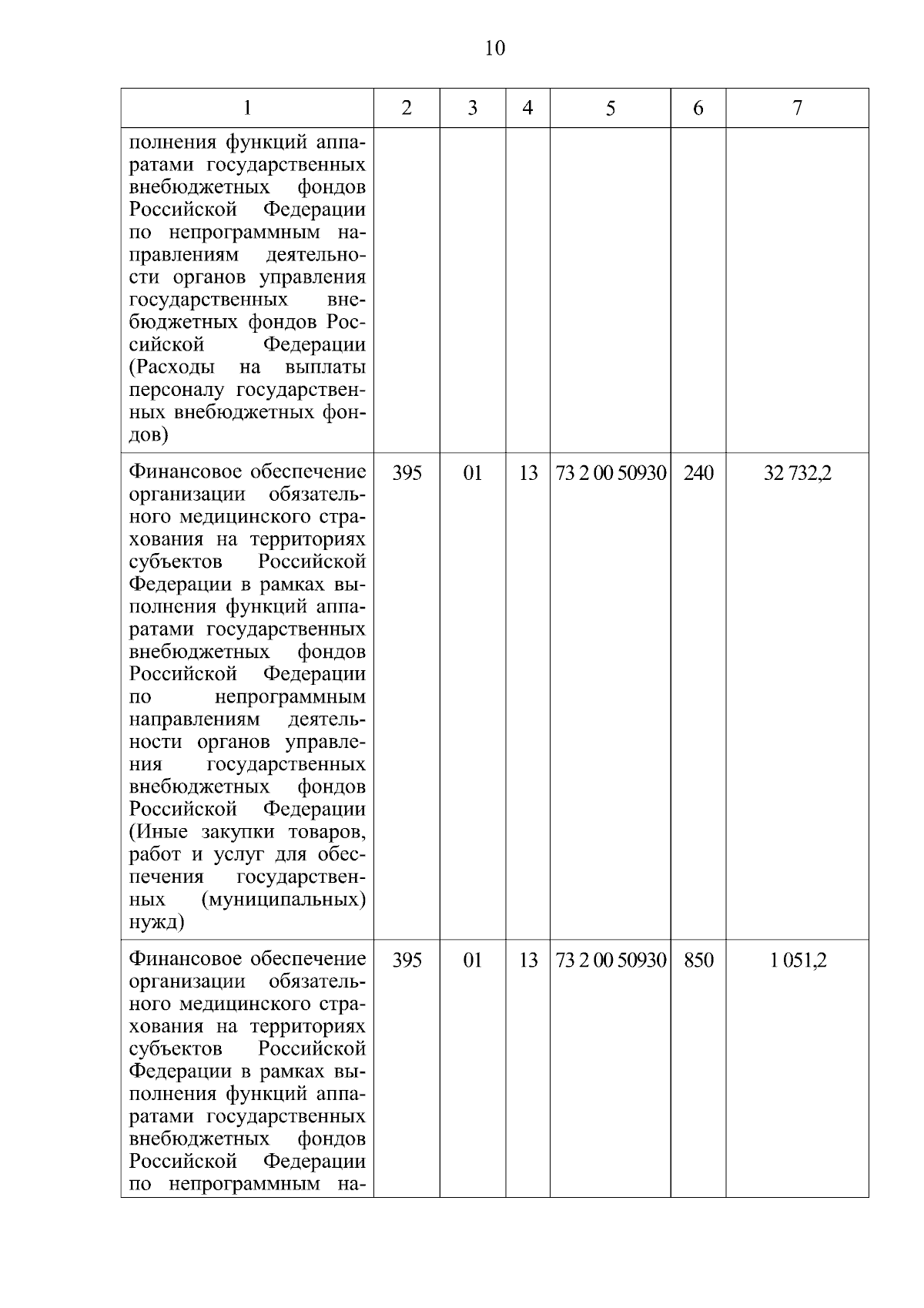 10

| 1 | 2 | 3 | 4 | 5 | 6 | 7 |
|---|---|---|---|---|---|---|
| полнения функций аппаратами государственных внебюджетных фондов Российской Федерации по непрограммным направлениям деятельности органов управления государственных внебюджетных фондов Российской Федерации (Расходы на выплаты персоналу государственных внебюджетных фондов) | | | | | | |
| Финансовое обеспечение организации обязательного медицинского страхования на территориях субъектов Российской Федерации в рамках выполнения функций аппаратами государственных внебюджетных фондов Российской Федерации по непрограммным направлениям деятельности органов управления государственных внебюджетных фондов Российской Федерации (Иные закупки товаров, работ и услуг для обеспечения государственных (муниципальных) нужд) | 395 | 01 | 13 | 73 2 00 50930 | 240 | 32 732,2 |
| Финансовое обеспечение организации обязательного медицинского страхования на территориях субъектов Российской Федерации в рамках выполнения функций аппаратами государственных внебюджетных фондов Российской Федерации по непрограммным на- | 395 | 01 | 13 | 73 2 00 50930 | 850 | 1 051,2 |